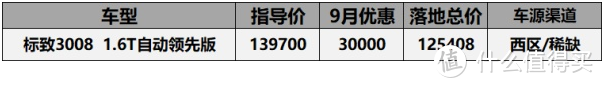 | 车型 | 指导价 | 9月优惠 | 落地总价 | 车源渠道 |
|---|---|---|---|---|
| 标致3008 1.6T自动领先版 | 139700 | 30000 | 125408 | 西区/稀缺 |

值 什么值得买